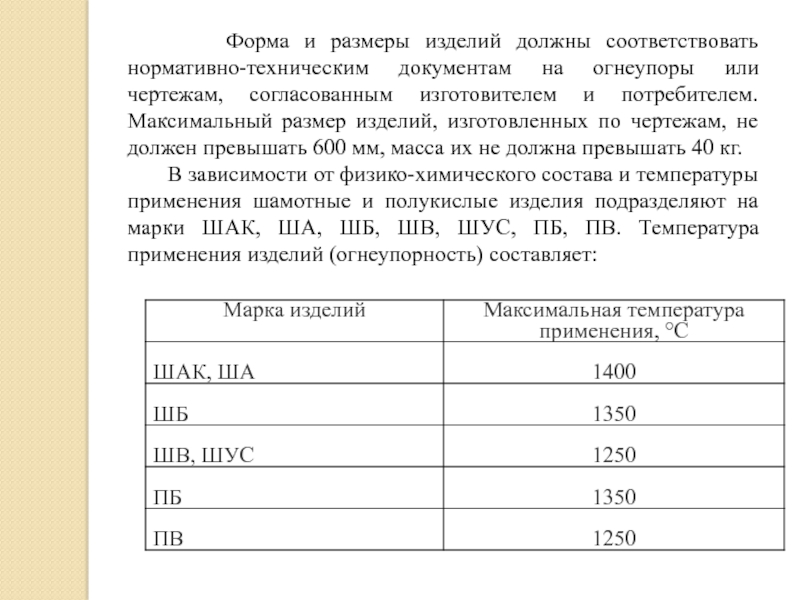 Форма и размеры изделий должны соответствовать нормативно-техническим документам на огнеупоры или чертежам, согласованным изготовителем и потребителем. Максимальный размер изделий, изготовленных по чертежам, не должен превышать 600 мм, масса их не должна превышать 40 кг.

В зависимости от физико-химического состава и температуры применения шамотные и полукислые изделия подразделяют на марки ШАК, ША, ШБ, ШВ, ШУС, ПБ, ПВ. Температура применения изделий (огнеупорность) составляет:

| Марка изделий | Максимальная температура применения, °С |
|---|---|
| ШАК, ША | 1400 |
| ШБ | 1350 |
| ШВ, ШУС | 1250 |
| ПБ | 1350 |
| ПВ | 1250 |